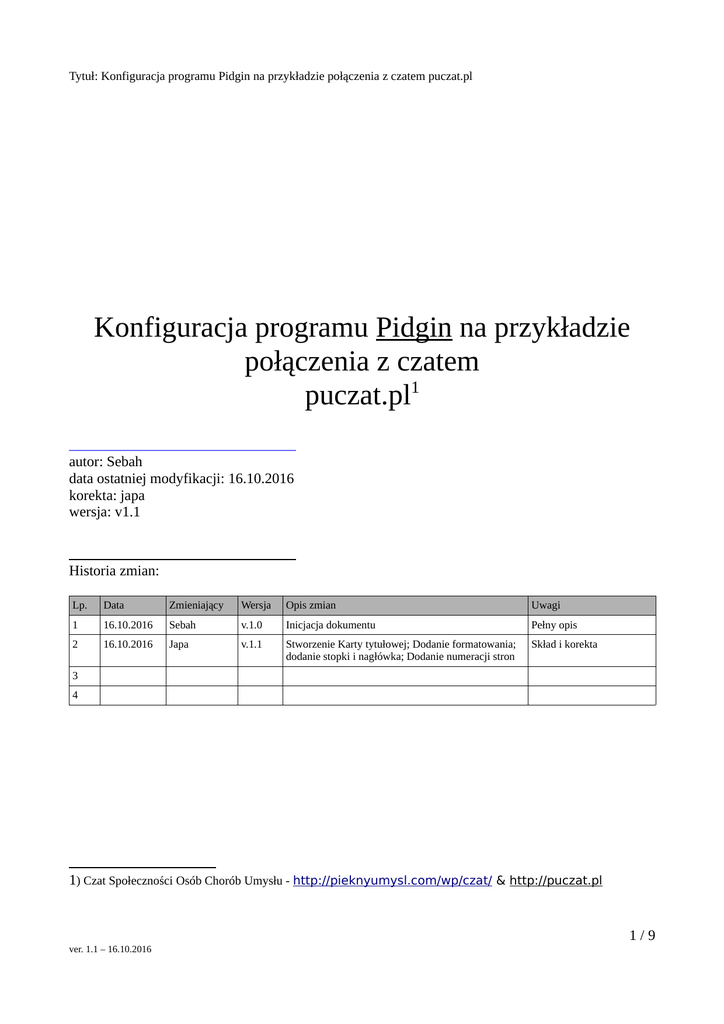 Tytuł: Konfiguracja programu Pidgin na przykładzie połączenia z czatem puczat.pl

Konfiguracja programu Pidgin na przykładzie połączenia z czatem puczat.pl$^1$

autor: Sebah
data ostatniej modyfikacji: 16.10.2016
korekta: japa
wersja: v1.1

Historia zmian:

| Lp. | Data | Zmieniający | Wersja | Opis zmian | Uwagi |
|---|---|---|---|---|---|
| 1 | 16.10.2016 | Sebah | v.1.0 | Inicjacja dokumentu | Pełny opis |
| 2 | 16.10.2016 | Japa | v.1.1 | Stworzenie Karty tytułowej; Dodanie formatowania; dodanie stopki i nagłówka; Dodanie numeracji stron | Skład i korekta |
| 3 | | | | | |
| 4 | | | | | |

1) Czat Społeczności Osób Chorób Umysłu - http://pieknyumysl.com/wp/czat/ & http://puczat.pl

1 / 9

ver. 1.1 – 16.10.2016